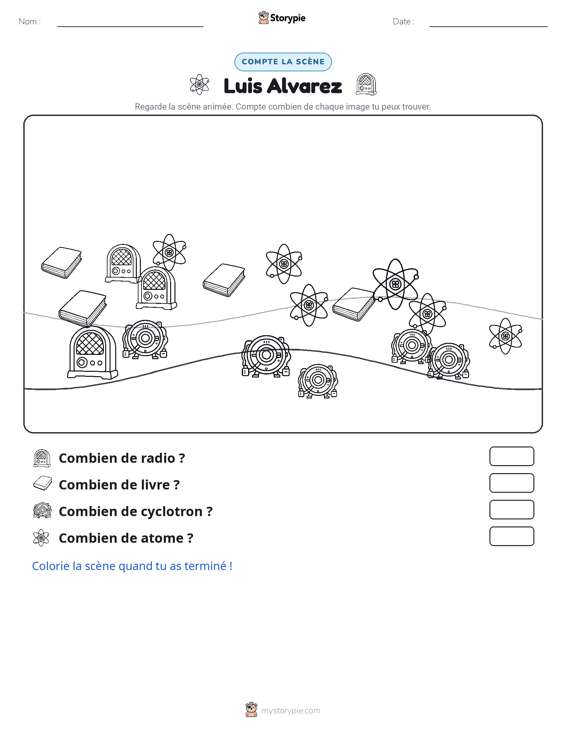 Nom : ____

Storypie

Date : ____

COMPTE LA SCÈNE

Luis Alvarez

Regarde la scène animée. Compte combien de chaque image tu peux trouver.

Combien de radio ?

Combien de livre ?

Combien de cyclotron ?

Combien de atome ?

Colorie la scène quand tu as terminé !

mystorypie.com